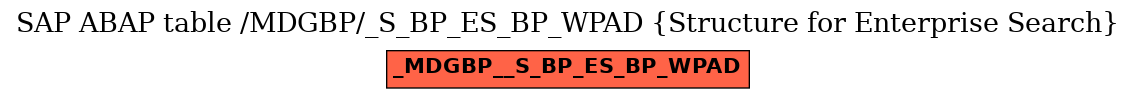 SAP ABAP table /MDGBP/_S_BP_ES_BP_WPAD {Structure for Enterprise Search}

_MDGBP__S_BP_ES_BP_WPAD